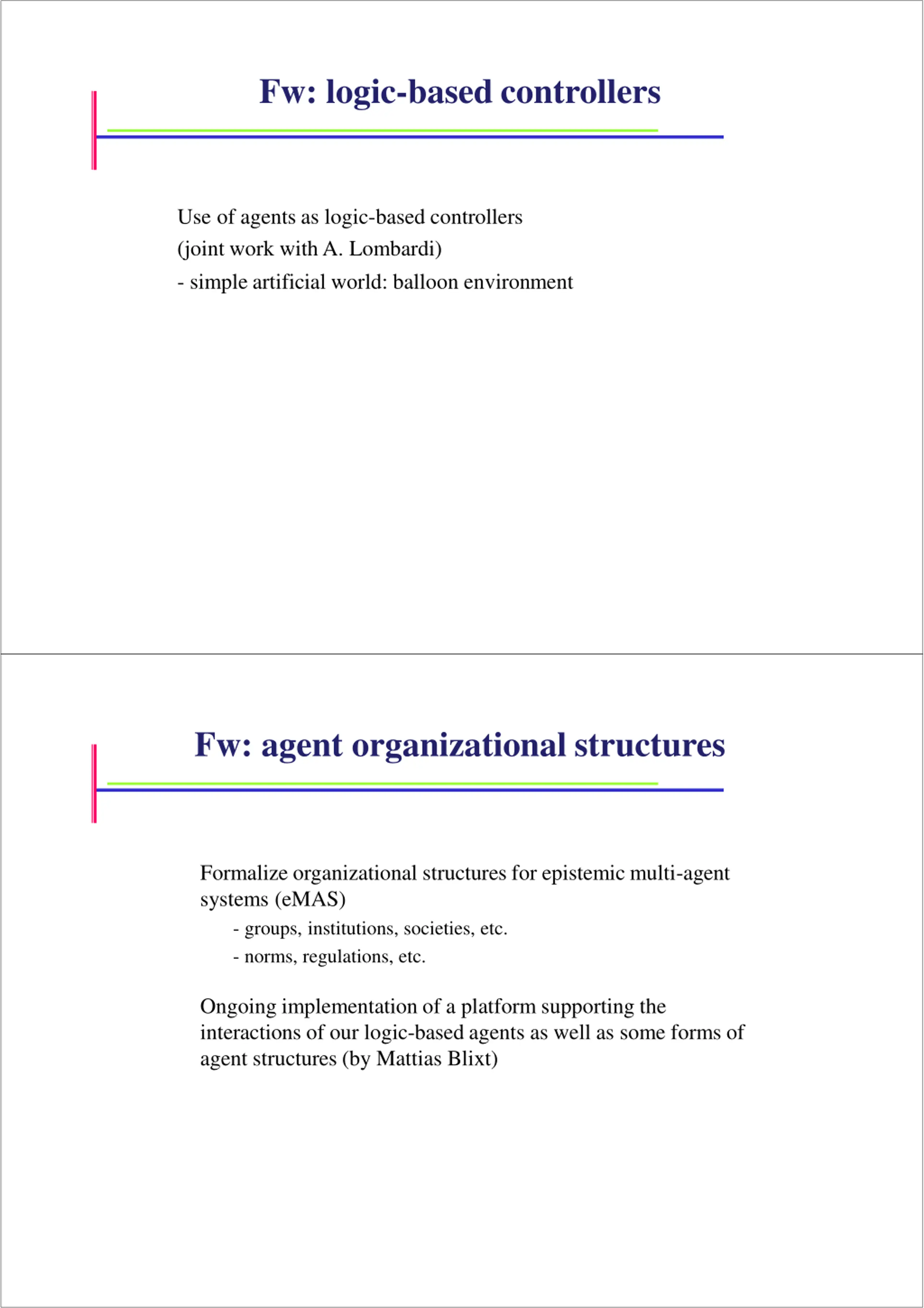 Fw: logic-based controllers

Use of agents as logic-based controllers
(joint work with A. Lombardi)
- simple artificial world: balloon environment

Fw: agent organizational structures

Formalize organizational structures for epistemic multi-agent systems (eMAS)
- groups, institutions, societies, etc.
- norms, regulations, etc.

Ongoing implementation of a platform supporting the interactions of our logic-based agents as well as some forms of agent structures (by Mattias Blixt)